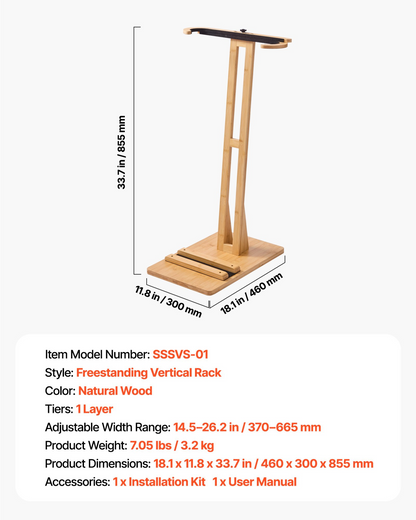 33.7 in / 855 mm

11.8 in / 300 mm

18.1 in / 460 mm

Item Model Number: SSSVS-01
Style: Freestanding Vertical Rack
Color: Natural Wood
Tiers: 1 Layer
Adjustable Width Range: 14.5–26.2 in / 370–665 mm
Product Weight: 7.05 lbs / 3.2 kg
Product Dimensions: 18.1 x 11.8 x 33.7 in / 460 x 300 x 855 mm
Accessories: 1 x Installation Kit 1 x User Manual